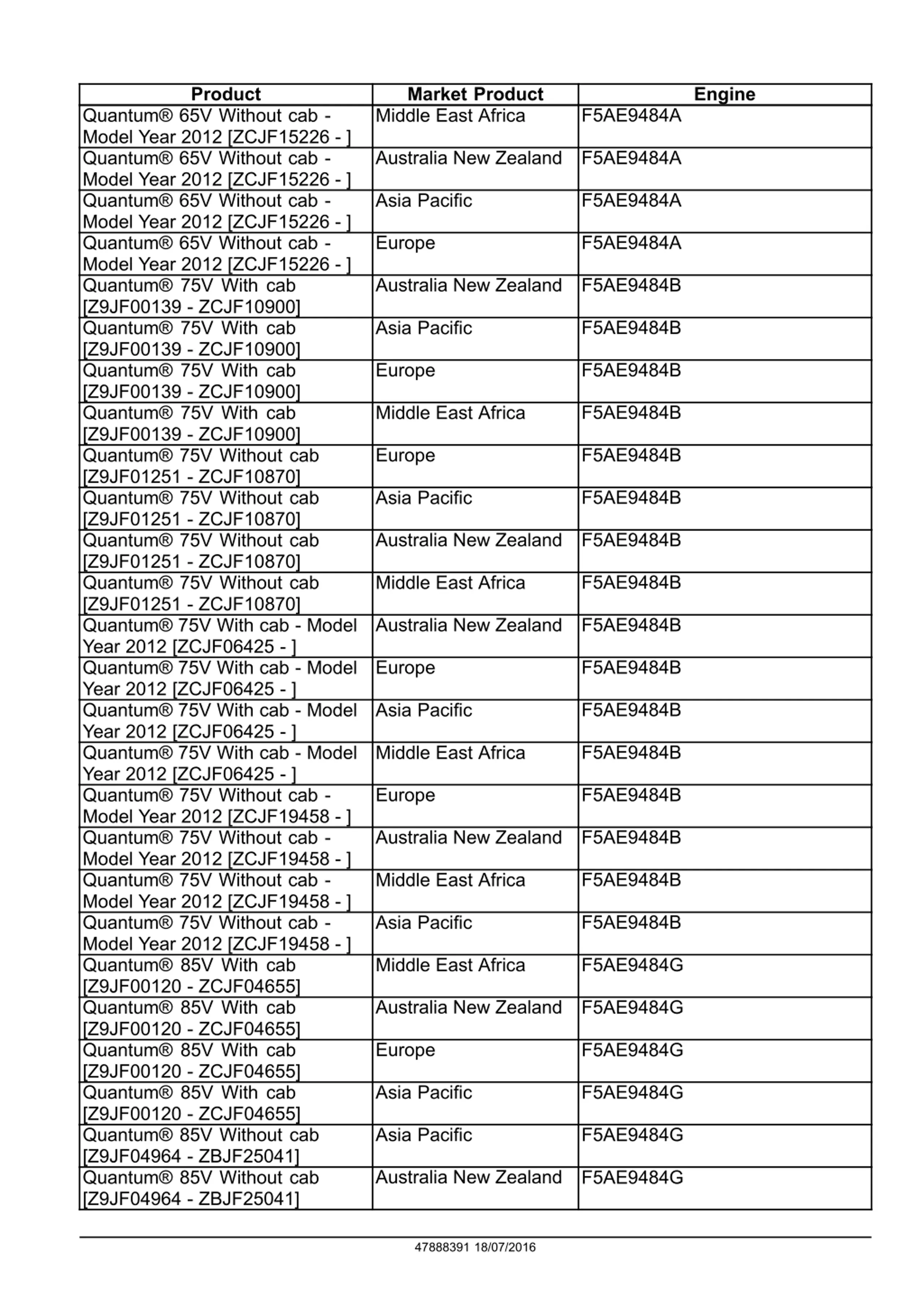 | Product | Market Product | Engine |
|---|---|---|
| Quantum® 65V Without cab - Model Year 2012 [ZCJF15226 - ] | Middle East Africa | F5AE9484A |
| Quantum® 65V Without cab - Model Year 2012 [ZCJF15226 - ] | Australia New Zealand | F5AE9484A |
| Quantum® 65V Without cab - Model Year 2012 [ZCJF15226 - ] | Asia Pacific | F5AE9484A |
| Quantum® 65V Without cab - Model Year 2012 [ZCJF15226 - ] | Europe | F5AE9484A |
| Quantum® 75V With cab [Z9JF00139 - ZCJF10900] | Australia New Zealand | F5AE9484B |
| Quantum® 75V With cab [Z9JF00139 - ZCJF10900] | Asia Pacific | F5AE9484B |
| Quantum® 75V With cab [Z9JF00139 - ZCJF10900] | Europe | F5AE9484B |
| Quantum® 75V With cab [Z9JF00139 - ZCJF10900] | Middle East Africa | F5AE9484B |
| Quantum® 75V Without cab [Z9JF01251 - ZCJF10870] | Europe | F5AE9484B |
| Quantum® 75V Without cab [Z9JF01251 - ZCJF10870] | Asia Pacific | F5AE9484B |
| Quantum® 75V Without cab [Z9JF01251 - ZCJF10870] | Australia New Zealand | F5AE9484B |
| Quantum® 75V Without cab [Z9JF01251 - ZCJF10870] | Middle East Africa | F5AE9484B |
| Quantum® 75V With cab - Model Year 2012 [ZCJF06425 - ] | Australia New Zealand | F5AE9484B |
| Quantum® 75V With cab - Model Year 2012 [ZCJF06425 - ] | Europe | F5AE9484B |
| Quantum® 75V With cab - Model Year 2012 [ZCJF06425 - ] | Asia Pacific | F5AE9484B |
| Quantum® 75V With cab - Model Year 2012 [ZCJF06425 - ] | Middle East Africa | F5AE9484B |
| Quantum® 75V Without cab - Model Year 2012 [ZCJF19458 - ] | Europe | F5AE9484B |
| Quantum® 75V Without cab - Model Year 2012 [ZCJF19458 - ] | Australia New Zealand | F5AE9484B |
| Quantum® 75V Without cab - Model Year 2012 [ZCJF19458 - ] | Middle East Africa | F5AE9484B |
| Quantum® 75V Without cab - Model Year 2012 [ZCJF19458 - ] | Asia Pacific | F5AE9484B |
| Quantum® 85V With cab [Z9JF00120 - ZCJF04655] | Middle East Africa | F5AE9484G |
| Quantum® 85V With cab [Z9JF00120 - ZCJF04655] | Australia New Zealand | F5AE9484G |
| Quantum® 85V With cab [Z9JF00120 - ZCJF04655] | Europe | F5AE9484G |
| Quantum® 85V With cab [Z9JF00120 - ZCJF04655] | Asia Pacific | F5AE9484G |
| Quantum® 85V Without cab [Z9JF04964 - ZBJF25041] | Asia Pacific | F5AE9484G |
| Quantum® 85V Without cab [Z9JF04964 - ZBJF25041] | Australia New Zealand | F5AE9484G |

47888391 18/07/2016